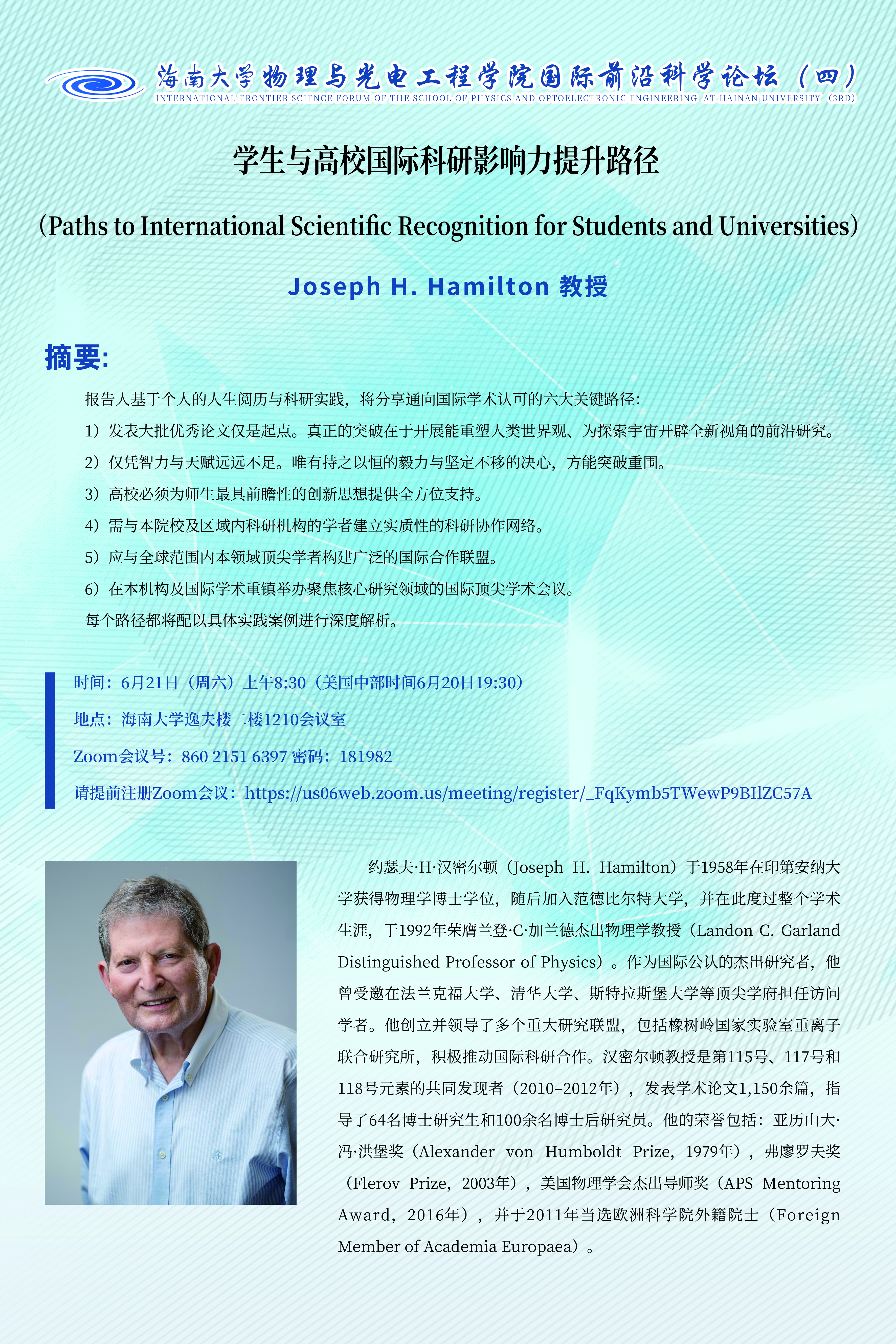 海南大学物理与光电工程学院国际前沿科学论坛（四）
INTERNATIONAL FRONTIER SCIENCE FORUM OF THE SCHOOL OF PHYSICS AND OPTOELECTRONIC ENGINEERING AT HAINAN UNIVERSITY（3RD）

学生与高校国际科研影响力提升路径

（Paths to International Scientific Recognition for Students and Universities）

Joseph H. Hamilton 教授

摘要:

报告人基于个人的人生阅历与科研实践，将分享通向国际学术认可的六大关键路径：

1）发表大批优秀论文仅是起点。真正的突破在于开展能重塑人类世界观、为探索宇宙开辟全新视角的前沿研究。

2）仅凭智力与天赋远远不足。唯有持之以恒的毅力与坚定不移的决心，方能突破重围。

3）高校必须为师生最具前瞻性的创新思想提供全方位支持。

4）需与本院校及区域内科研机构的学者建立实质性的科研协作网络。

5）应与全球范围内本领域顶尖学者构建广泛的国际合作联盟。

6）在本机构及国际学术重镇举办聚焦核心研究领域的国际顶尖学术会议。

每个路径都将配以具体实践案例进行深度解析。

时间：6月21日（周六）上午8:30（美国中部时间6月20日19:30）

地点：海南大学逸夫楼二楼1210会议室

Zoom会议号：860 2151 6397 密码：181982

请提前注册Zoom会议：https://us06web.zoom.us/meeting/register/_FqKymb5TWewP9BIlZC57A

约瑟夫·H·汉密尔顿（Joseph H. Hamilton）于1958年在印第安纳大学获得物理学博士学位，随后加入范德比尔特大学，并在此度过整个学术生涯，于1992年荣膺兰登·C·加兰德杰出物理学教授（Landon C. Garland Distinguished Professor of Physics）。作为国际公认的杰出研究者，他曾受邀在法兰克福大学、清华大学、斯特拉斯堡大学等顶尖学府担任访问学者。他创立并领导了多个重大研究联盟，包括橡树岭国家实验室重离子联合研究所，积极推动国际科研合作。汉密尔顿教授是第115号、117号和118号元素的共同发现者（2010–2012年），发表学术论文1,150余篇，指导了64名博士研究生和100余名博士后研究员。他的荣誉包括：亚历山大·冯·洪堡奖（Alexander von Humboldt Prize，1979年），弗廖罗夫奖（Flerov Prize，2003年），美国物理学会杰出导师奖（APS Mentoring Award，2016年），并于2011年当选欧洲科学院外籍院士（Foreign Member of Academia Europaea）。